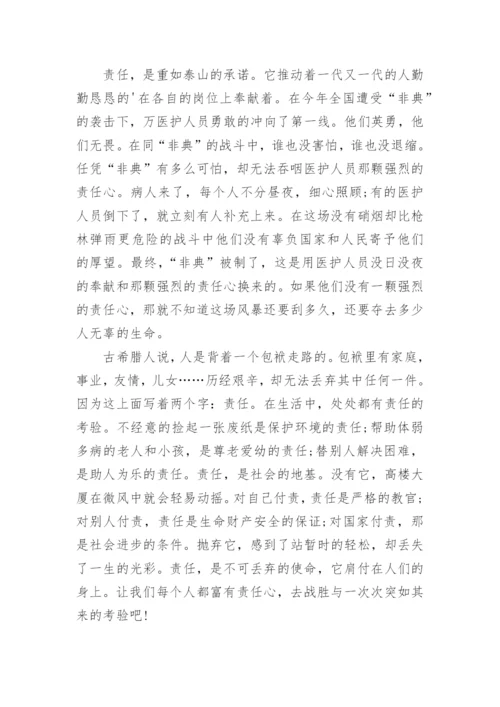 责任，是重如泰山的承诺。它推动着一代又一代的人勤勤恳恳的'在各自的岗位上奉献着。在今年全国遭受“非典”的袭击下，万医护人员勇敢的冲向了第一线。他们英勇，他们无畏。在同“非典”的战斗中，谁也没害怕，谁也没退缩。任凭“非典”有多么可怕，却无法吞咽医护人员那颗强烈的责任心。病人来了，每个人不分昼夜，细心照顾;有的医护人员倒下了，就立刻有人补充上来。在这场没有硝烟却比枪林弹雨更危险的战斗中他们没有辜负国家和人民寄予他们的厚望。最终，“非典”被制了，这是用医护人员没日没夜的奉献和那颗强烈的责任心换来的。如果他们没有一颗强烈的责任心，那就不知道这场风暴还要刮多久，还要夺去多少人无辜的生命。

古希腊人说，人是背着一个包袱走路的。包袱里有家庭，事业，友情，儿女……历经艰辛，却无法丢弃其中任何一件。因为这上面写着两个字：责任。在生活中，处处都有责任的考验。不经意的捡起一张废纸是保护环境的责任;帮助体弱多病的老人和小孩，是尊老爱幼的责任;替别人解决困难，是助人为乐的责任。责任，是社会的地基。没有它，高楼大厦在微风中就会轻易动摇。对自己付责，责任是严格的教官;对别人付责，责任是生命财产安全的保证;对国家付责，那是社会进步的条件。抛弃它，感到了站暂时的轻松，却丢失了一生的光彩。责任，是不可丢弃的使命，它肩付在人们的身上。让我们每个人都富有责任心，去战胜与一次次突如其来的考验吧!